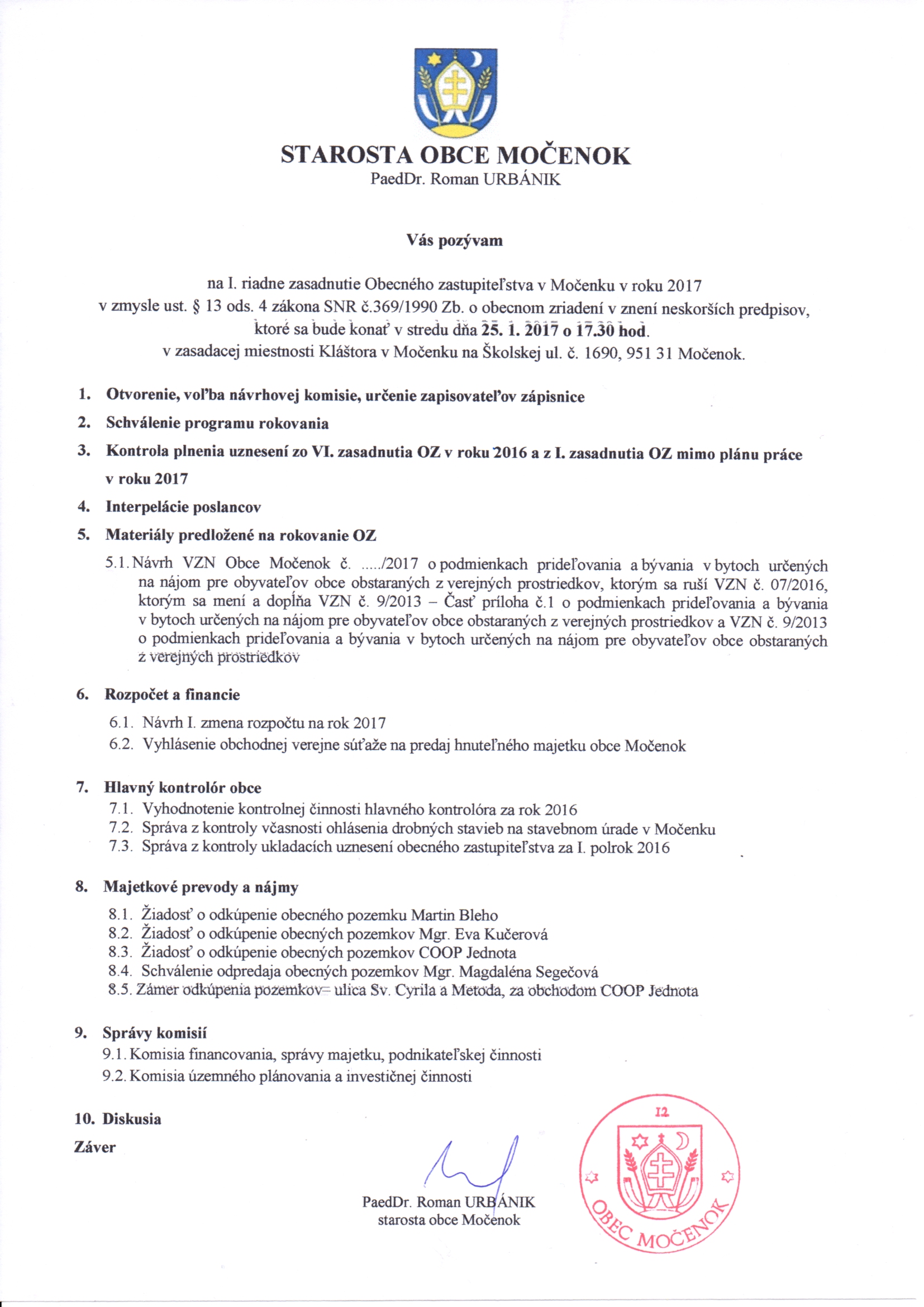 STAROSTA OBCE MOČENOK
PaedDr. Roman URBÁNIK

Vás pozývam

na I. riadne zasadnutie Obecného zastupiteľstva v Močenku v roku 2017
v zmysle ust. § 13 ods. 4 zákona SNR č.369/1990 Zb. o obecnom zriadení v znení neskorších predpisov,
ktoré sa bude konať v stredu dňa 25. 1. 2017 o 17.30 hod.
v zasadacej miestnosti Kláštora v Močenku na Školskej ul. č. 1690, 951 31 Močenok.

1. Otvorenie, voľba návrhovej komisie, určenie zapisovateľov zápisnice
2. Schválenie programu rokovania
3. Kontrola plnenia uznesení zo VI. zasadnutia OZ v roku 2016 a z I. zasadnutia OZ mimo plánu práce v roku 2017
4. Interpelácie poslancov
5. Materiály predložené na rokovanie OZ
5.1. Návrh VZN Obce Močenok č. ...../2017 o podmienkach prideľovania a bývania v bytoch určených na nájom pre obyvateľov obce obstaraných z verejných prostriedkov, ktorým sa ruší VZN č. 07/2016, ktorým sa mení a dopĺňa VZN č. 9/2013 – Časť príloha č.1 o podmienkach prideľovania a bývania v bytoch určených na nájom pre obyvateľov obce obstaraných z verejných prostriedkov a VZN č. 9/2013 o podmienkach prideľovania a bývania v bytoch určených na nájom pre obyvateľov obce obstaraných z verejných prostriedkov

6. Rozpočet a financie
6.1. Návrh I. zmena rozpočtu na rok 2017
6.2. Vyhlásenie obchodnej verejne súťaže na predaj hnuteľného majetku obce Močenok

7. Hlavný kontrolór obce
7.1. Vyhodnotenie kontrolnej činnosti hlavného kontrolóra za rok 2016
7.2. Správa z kontroly včasnosti ohlásenia drobných stavieb na stavebnom úrade v Močenku
7.3. Správa z kontroly ukladacích uznesení obecného zastupiteľstva za I. polrok 2016

8. Majetkové prevody a nájmy
8.1. Žiadosť o odkúpenie obecného pozemku Martin Bleho
8.2. Žiadosť o odkúpenie obecných pozemkov Mgr. Eva Kučerová
8.3. Žiadosť o odkúpenie obecných pozemkov COOP Jednota
8.4. Schválenie odpredaja obecných pozemkov Mgr. Magdaléna Segečová
8.5. Zámer odkúpenia pozemkov= ulica Sv. Cyrila a Metoda, za obchodom COOP Jednota

9. Správy komisií
9.1. Komisia financovania, správy majetku, podnikateľskej činnosti
9.2. Komisia územného plánovania a investičnej činnosti

10. Diskusia
Záver

PaedDr. Roman URBÁNIK
starosta obce Močenok

12
OBEC MOČENOK